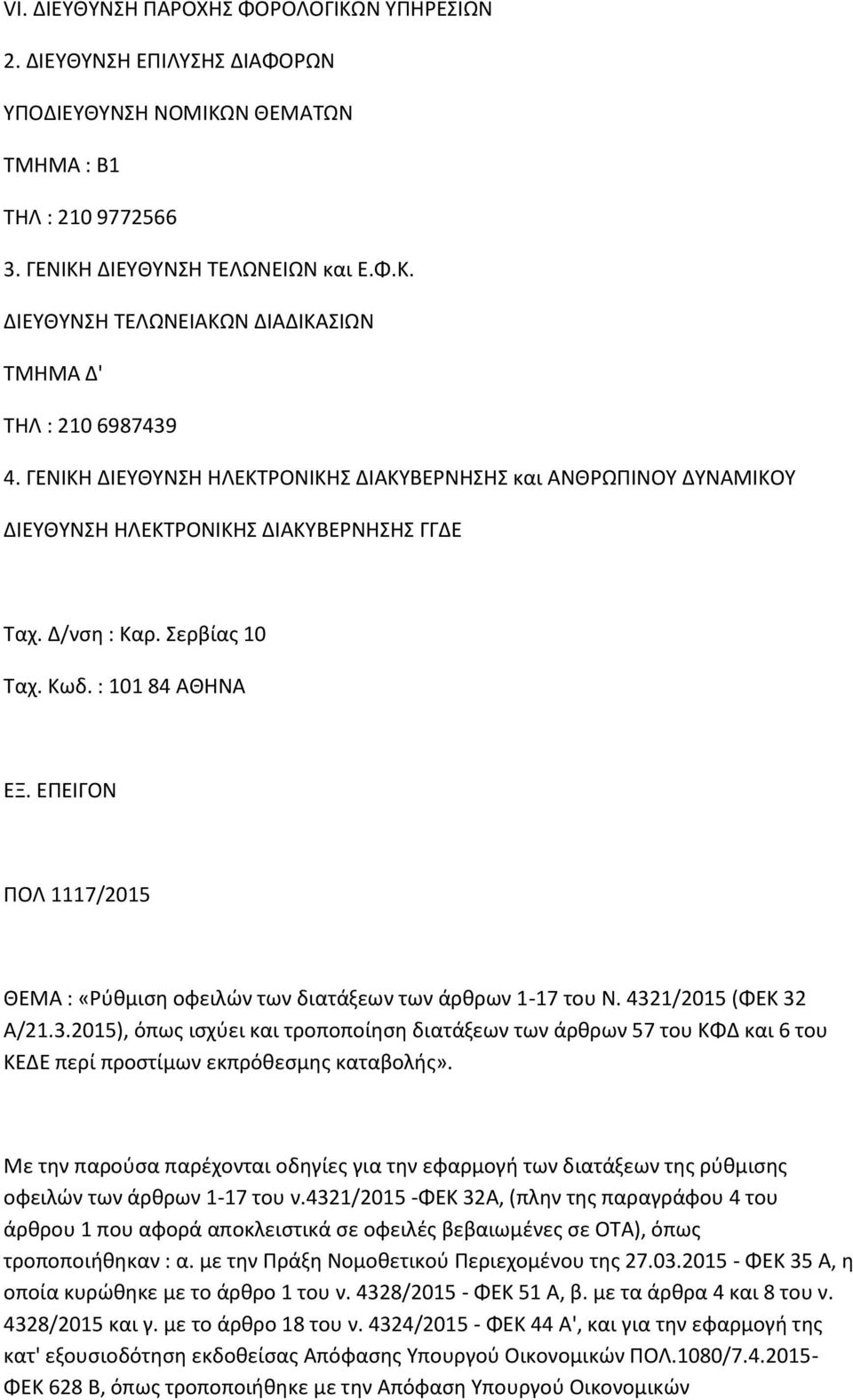 VI. ΔΙΕΥΘΥΝΣΗ ΠΑΡΟΧΗΣ ΦΟΡΟΛΟΓΙΚΩΝ ΥΠΗΡΕΣΙΩΝ

2. ΔΙΕΥΘΥΝΣΗ ΕΠΙΛΥΣΗΣ ΔΙΑΦΟΡΩΝ

ΥΠΟΔΙΕΥΘΥΝΣΗ ΝΟΜΙΚΩΝ ΘΕΜΑΤΩΝ

ΤΜΗΜΑ : Β1

ΤΗΛ : 210 9772566

3. ΓΕΝΙΚΗ ΔΙΕΥΘΥΝΣΗ ΤΕΛΩΝΕΙΩΝ και Ε.Φ.Κ.

ΔΙΕΥΘΥΝΣΗ ΤΕΛΩΝΕΙΑΚΩΝ ΔΙΑΔΙΚΑΣΙΩΝ

ΤΜΗΜΑ Δ'

ΤΗΛ : 210 6987439

4. ΓΕΝΙΚΗ ΔΙΕΥΘΥΝΣΗ ΗΛΕΚΤΡΟΝΙΚΗΣ ΔΙΑΚΥΒΕΡΝΗΣΗΣ και ΑΝΘΡΩΠΙΝΟΥ ΔΥΝΑΜΙΚΟΥ

ΔΙΕΥΘΥΝΣΗ ΗΛΕΚΤΡΟΝΙΚΗΣ ΔΙΑΚΥΒΕΡΝΗΣΗΣ ΓΓΔΕ

Ταχ. Δ/νση : Καρ. Σερβίας 10

Ταχ. Κωδ. : 101 84 ΑΘΗΝΑ

ΕΞ. ΕΠΕΙΓΟΝ

ΠΟΛ 1117/2015

ΘΕΜΑ : «Ρύθμιση οφειλών των διατάξεων των άρθρων 1-17 του Ν. 4321/2015 (ΦΕΚ 32 Α/21.3.2015), όπως ισχύει και τροποποίηση διατάξεων των άρθρων 57 του ΚΦΔ και 6 του ΚΕΔΕ περί προστίμων εκπρόθεσμης καταβολής».

Με την παρούσα παρέχονται οδηγίες για την εφαρμογή των διατάξεων της ρύθμισης οφειλών των άρθρων 1-17 του ν.4321/2015 -ΦΕΚ 32Α, (πλην της παραγράφου 4 του άρθρου 1 που αφορά αποκλειστικά σε οφειλές βεβαιωμένες σε ΟΤΑ), όπως τροποποιήθηκαν : α. με την Πράξη Νομοθετικού Περιεχομένου της 27.03.2015 - ΦΕΚ 35 Α, η οποία κυρώθηκε με το άρθρο 1 του ν. 4328/2015 - ΦΕΚ 51 Α, β. με τα άρθρα 4 και 8 του ν. 4328/2015 και γ. με το άρθρο 18 του ν. 4324/2015 - ΦΕΚ 44 Α', και για την εφαρμογή της κατ' εξουσιοδότηση εκδοθείσας Απόφασης Υπουργού Οικονομικών ΠΟΛ.1080/7.4.2015- ΦΕΚ 628 Β, όπως τροποποιήθηκε με την Απόφαση Υπουργού Οικονομικών